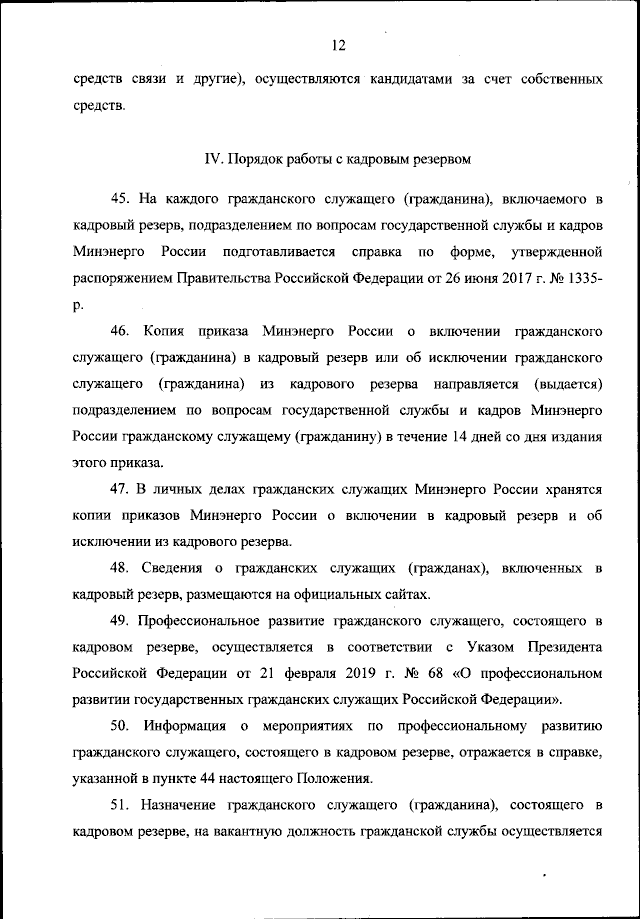 12

средств связи и другие), осуществляются кандидатами за счет собственных средств.

IV. Порядок работы с кадровым резервом

45. На каждого гражданского служащего (гражданина), включаемого в кадровый резерв, подразделением по вопросам государственной службы и кадров Минэнерго России подготавливается справка по форме, утвержденной распоряжением Правительства Российской Федерации от 26 июня 2017 г. № 1335-р.

46. Копия приказа Минэнерго России о включении гражданского служащего (гражданина) в кадровый резерв или об исключении гражданского служащего (гражданина) из кадрового резерва направляется (выдается) подразделением по вопросам государственной службы и кадров Минэнерго России гражданскому служащему (гражданину) в течение 14 дней со дня издания этого приказа.

47. В личных делах гражданских служащих Минэнерго России хранятся копии приказов Минэнерго России о включении в кадровый резерв и об исключении из кадрового резерва.

48. Сведения о гражданских служащих (гражданах), включенных в кадровый резерв, размещаются на официальных сайтах.

49. Профессиональное развитие гражданского служащего, состоящего в кадровом резерве, осуществляется в соответствии с Указом Президента Российской Федерации от 21 февраля 2019 г. № 68 «О профессиональном развитии государственных гражданских служащих Российской Федерации».

50. Информация о мероприятиях по профессиональному развитию гражданского служащего, состоящего в кадровом резерве, отражается в справке, указанной в пункте 44 настоящего Положения.

51. Назначение гражданского служащего (гражданина), состоящего в кадровом резерве, на вакантную должность гражданской службы осуществляется